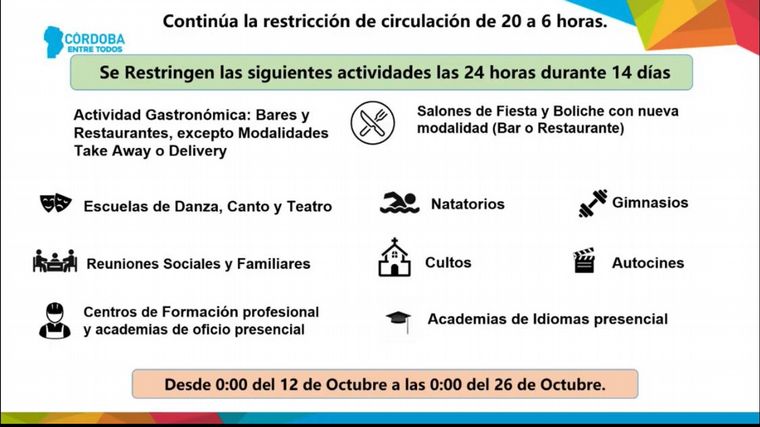 Continúa la restricción de circulación de 20 a 6 horas.

CÓRDOBA
ENTRE TODOS

Se Restringen las siguientes actividades las 24 horas durante 14 días

Actividad Gastronómica: Bares y Restaurantes, excepto Modalidades Take Away o Delivery

Salones de Fiesta y Boliche con nueva modalidad (Bar o Restaurante)

Escuelas de Danza, Canto y Teatro

Natatorios

Gimnasios

Reuniones Sociales y Familiares

Cultos

Autocines

Centros de Formación profesional y academias de oficio presencial

Academias de Idiomas presencial

Desde 0:00 del 12 de Octubre a las 0:00 del 26 de Octubre.